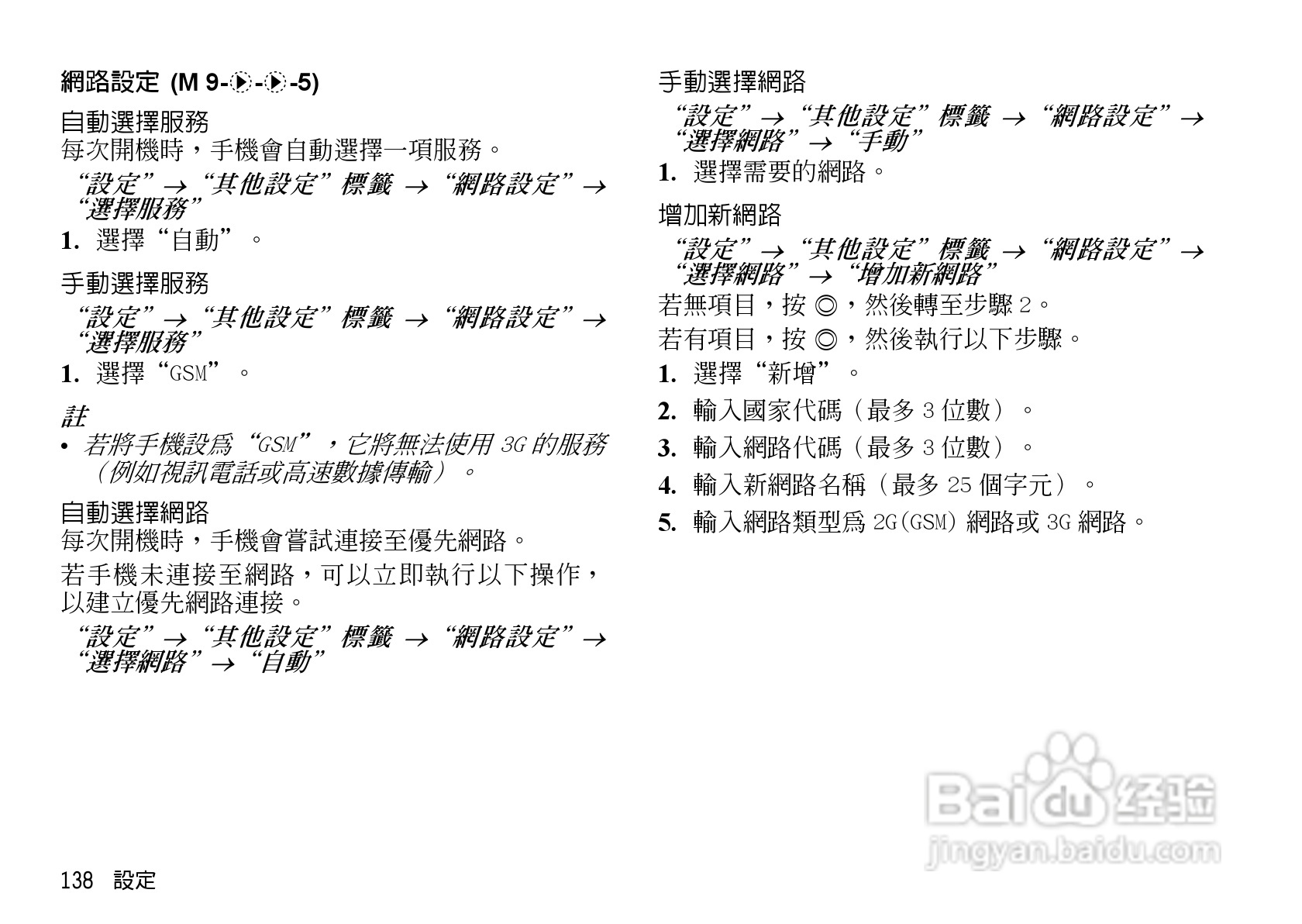 網路設定 (M 9-▶-▶-5)

自動選擇服務
每次開機時，手機會自動選擇一項服務。

“設定” → “其他設定” 標籤 → “網路設定” → “選擇服務”

1. 選擇“自動”。

手動選擇服務

“設定” → “其他設定” 標籤 → “網路設定” → “選擇服務”

1. 選擇“GSM”。

註
• 若將手機設爲“GSM”，它將無法使用 3G 的服務（例如視訊電話或高速數據傳輸）。

自動選擇網路
每次開機時，手機會嘗試連接至優先網路。

若手機未連接至網路，可以立即執行以下操作，以建立優先網路連接。

“設定” → “其他設定” 標籤 → “網路設定” → “選擇網路” → “自動”

手動選擇網路

“設定” → “其他設定” 標籤 → “網路設定” → “選擇網路” → “手動”

1. 選擇需要的網路。

增加新網路

“設定” → “其他設定” 標籤 → “網路設定” → “選擇網路” → “增加新網路”

若無項目，按 ◎，然後轉至步驟 2。

若有項目，按 ◎，然後執行以下步驟。

1. 選擇“新增”。

2. 輸入國家代碼（最多 3 位數）。

3. 輸入網路代碼（最多 3 位數）。

4. 輸入新網路名稱（最多 25 個字元）。

5. 輸入網路類型爲 2G(GSM) 網路或 3G 網路。

Baidu 经验
jingyan.baidu.com

138 設定